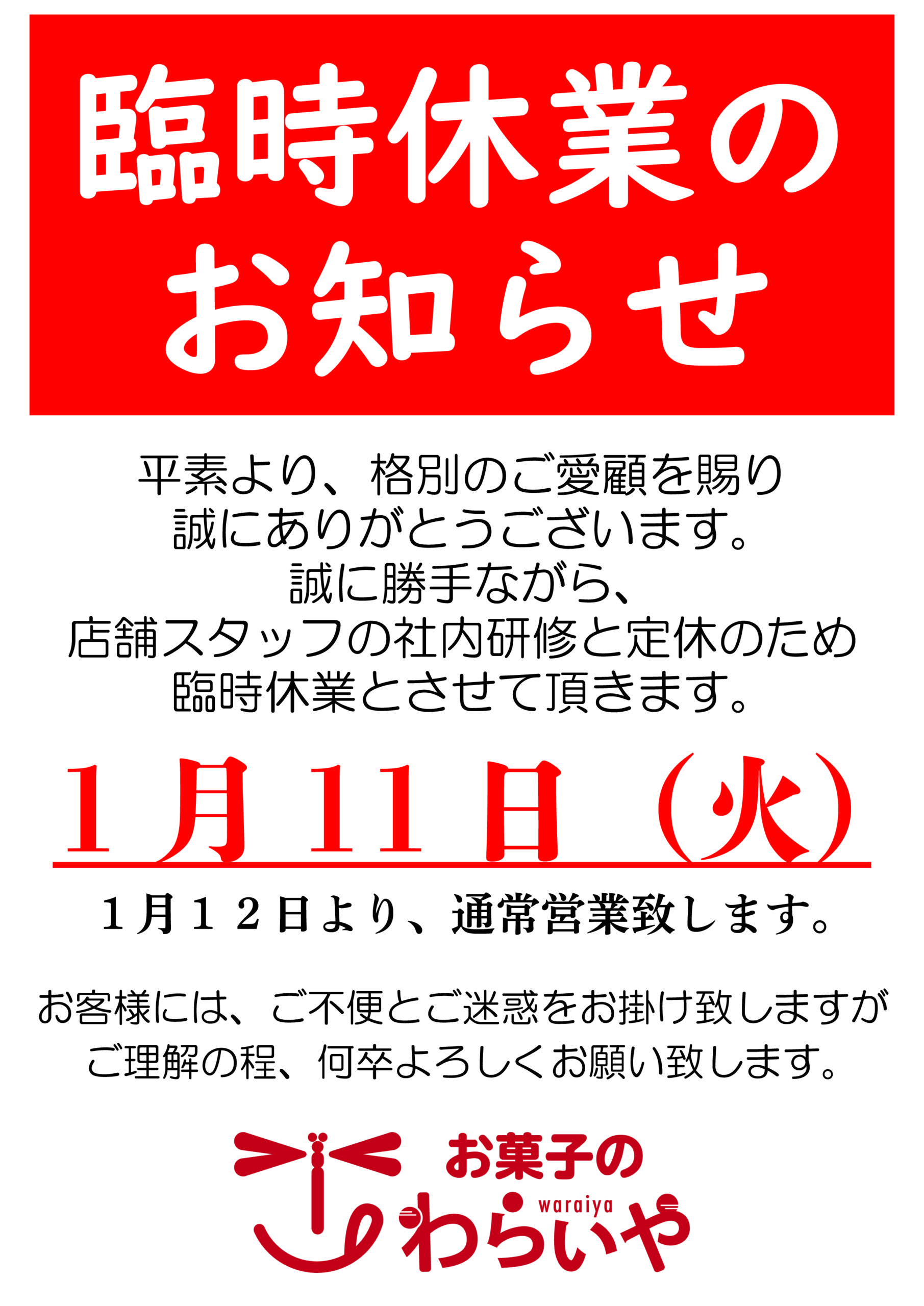 臨時休業の
お知らせ

平素より、格別のご愛顧を賜り
誠にありがとうございます。
誠に勝手ながら、
店舗スタッフの社内研修と定休のため
臨時休業とさせて頂きます。

１月１１日（火）

１月１２日より、通常営業致します。

お客様には、ご不便とご迷惑をお掛け致しますが
ご理解の程、何卒よろしくお願い致します。

お菓子の
waraiya
わらいや